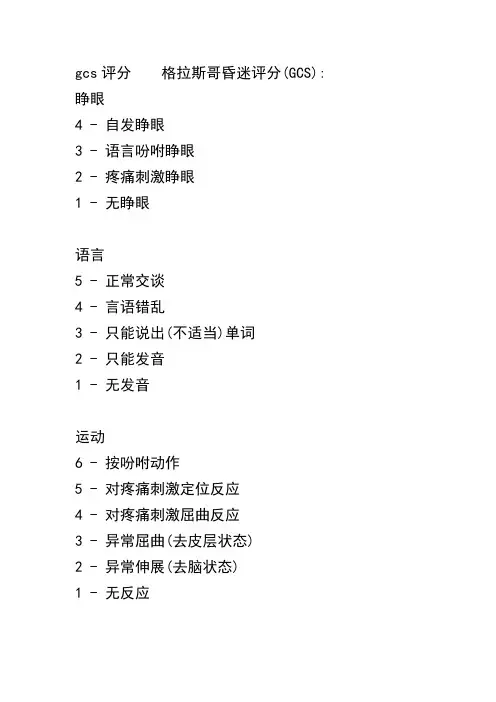 gcs 评分　　格拉斯哥昏迷评分(GCS):
睁眼
4 - 自发睁眼
3 - 语言吩咐睁眼
2 - 疼痛刺激睁眼
1 - 无睁眼

语言
5 - 正常交谈
4 - 言语错乱
3 - 只能说出(不适当)单词
2 - 只能发音
1 - 无发音

运动
6 - 按吩咐动作
5 - 对疼痛刺激定位反应
4 - 对疼痛刺激屈曲反应
3 - 异常屈曲(去皮层状态)
2 - 异常伸展(去脑状态)
1 - 无反应